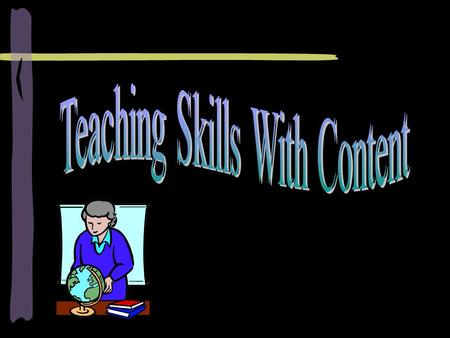 Teaching Skills With Content